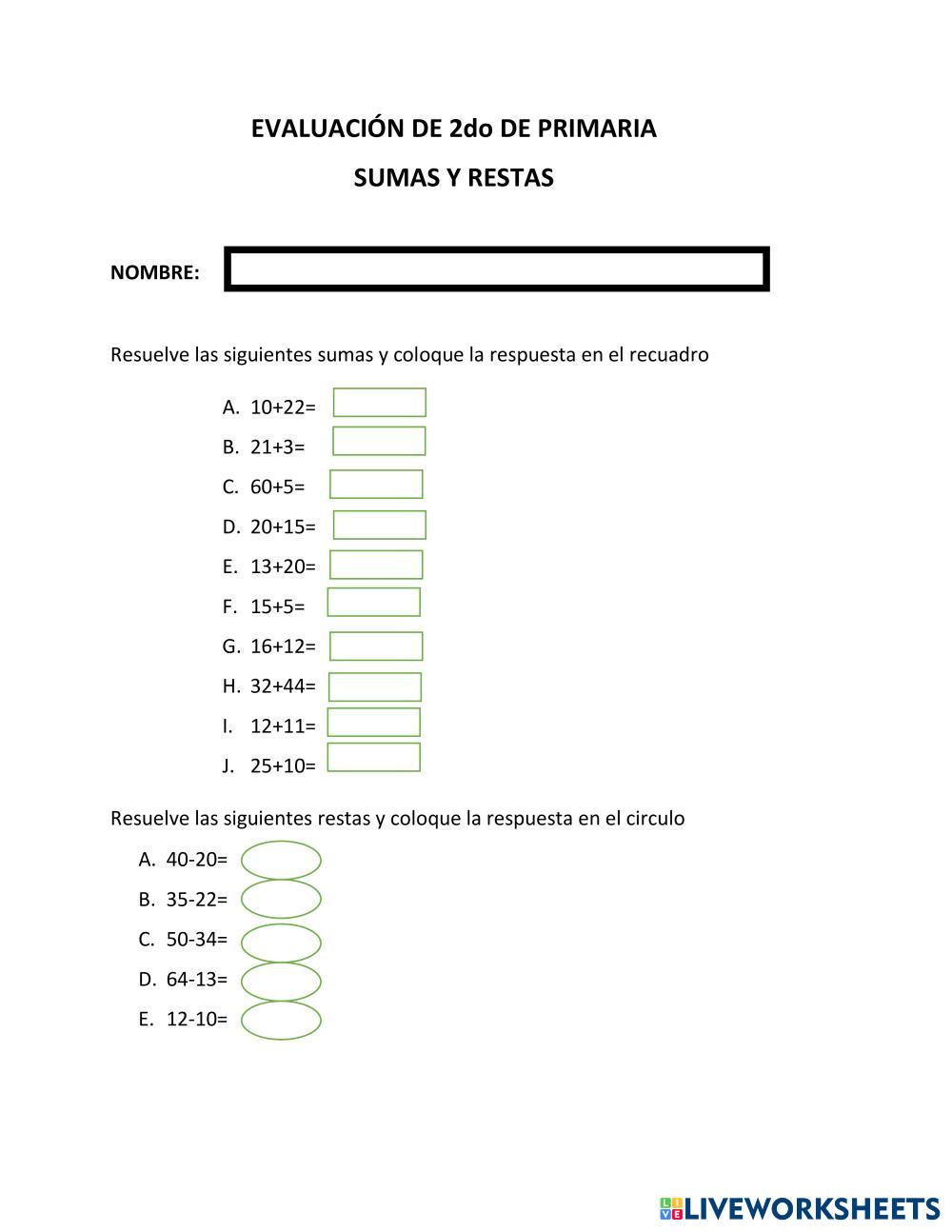 EVALUACIÓN DE 2do DE PRIMARIA

SUMAS Y RESTAS

NOMBRE:

Resuelve las siguientes sumas y coloque la respuesta en el recuadro

A. 10+22=
B. 21+3=
C. 60+5=
D. 20+15=
E. 13+20=
F. 15+5=
G. 16+12=
H. 32+44=
I. 12+11=
J. 25+10=

Resuelve las siguientes restas y coloque la respuesta en el circulo

A. 40-20=
B. 35-22=
C. 50-34=
D. 64-13=
E. 12-10=

LIVEWORKSHEETS